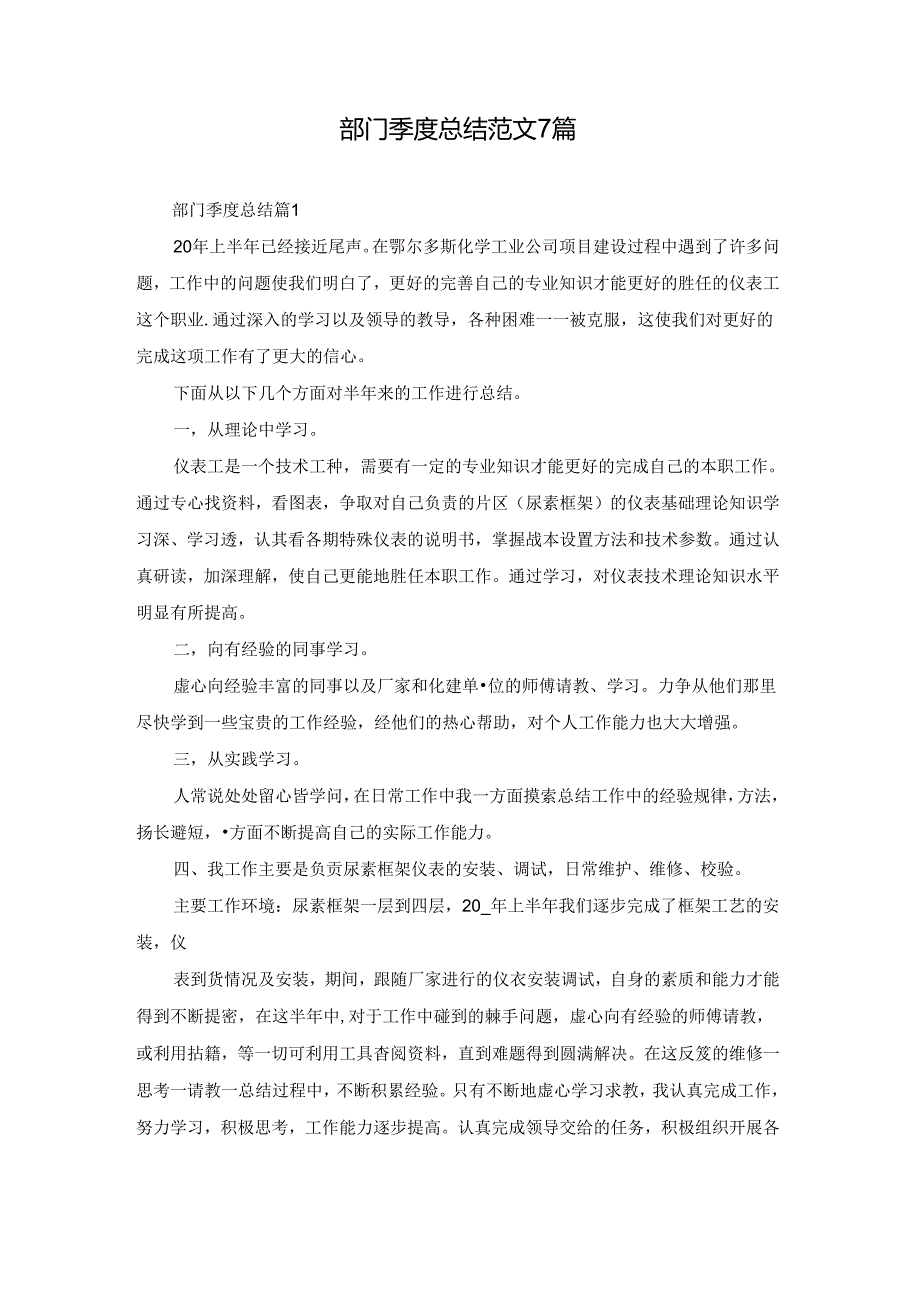 部门季度总结范文7篇

部门季度总结篇1

20年上半年已经接近尾声。在鄂尔多斯化学工业公司项目建设过程中遇到了许多问题，工作中的问题使我们明白了，更好的完善自己的专业知识才能更好的胜任的仪表工这个职业.通过深入的学习以及领导的教导，各种困难一一被克服，这使我们对更好的完成这项工作有了更大的信心。

下面从以下几个方面对半年来的工作进行总结。

一，从理论中学习。

仪表工是一个技术工种，需要有一定的专业知识才能更好的完成自己的本职工作。通过专心找资料，看图表，争取对自己负责的片区（尿素框架）的仪表基础理论知识学习深、学习透，认其看各期特殊仪表的说明书，掌握战本设置方法和技术参数。通过认真研读，加深理解，使自己更能地胜任本职工作。通过学习，对仪表技术理论知识水平明显有所提高。

二，向有经验的同事学习。

虚心向经验丰富的同事以及厂家和化建单•位的师傅请教、学习。力争从他们那里尽快学到一些宝贵的工作经验，经他们的热心帮助，对个人工作能力也大大增强。

三，从实践学习。

人常说处处留心皆学问，在日常工作中我一方面摸索总结工作中的经验规律，方法，扬长避短，•方面不断提高自己的实际工作能力。

四、我工作主要是负责尿素框架仪表的安装、调试，日常维护、维修、校验。

主要工作环境：尿素框架一层到四层，20_年上半年我们逐步完成了框架工艺的安装，仪

表到货情况及安装，期间，跟随厂家进行的仪衣安装调试，自身的素质和能力才能得到不断提密，在这半年中,对于工作中碰到的棘手问题，虚心向有经验的师傅请教，或利用拈籍，等一切可利用工具杳阅资料，直到难题得到圆满解决。在这反笈的维修一思考一请教一总结过程中，不断积累经验。只有不断地虚心学习求教，我认真完成工作，努力学习，积极思考，工作能力逐步提高。认真完成领导交给的任务，积极组织开展各